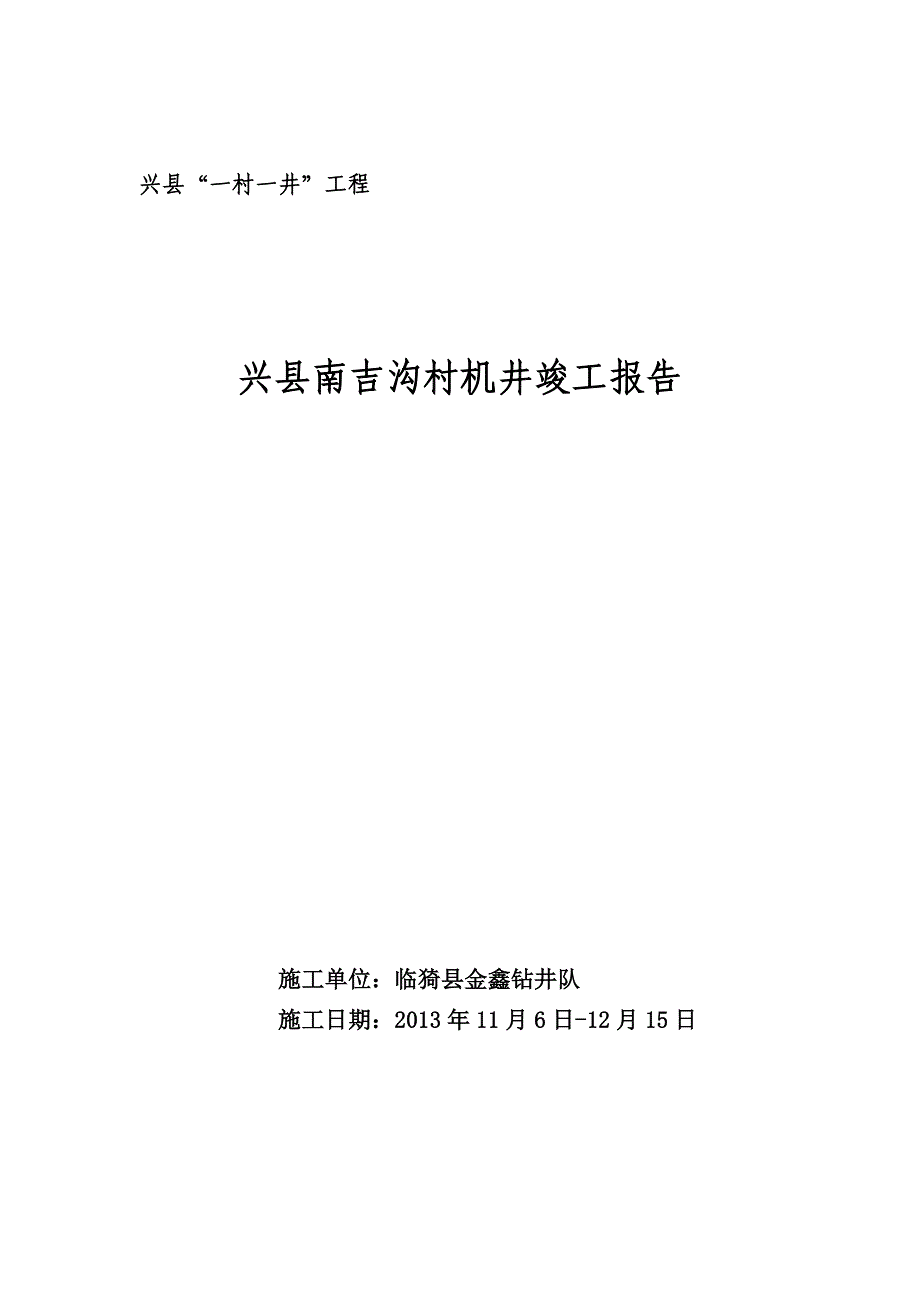 兴县“一村一井”工程

兴县南吉沟村机井竣工报告

施工单位：临猗县金鑫钻井队

施工日期：2013年11月6日-12月15日